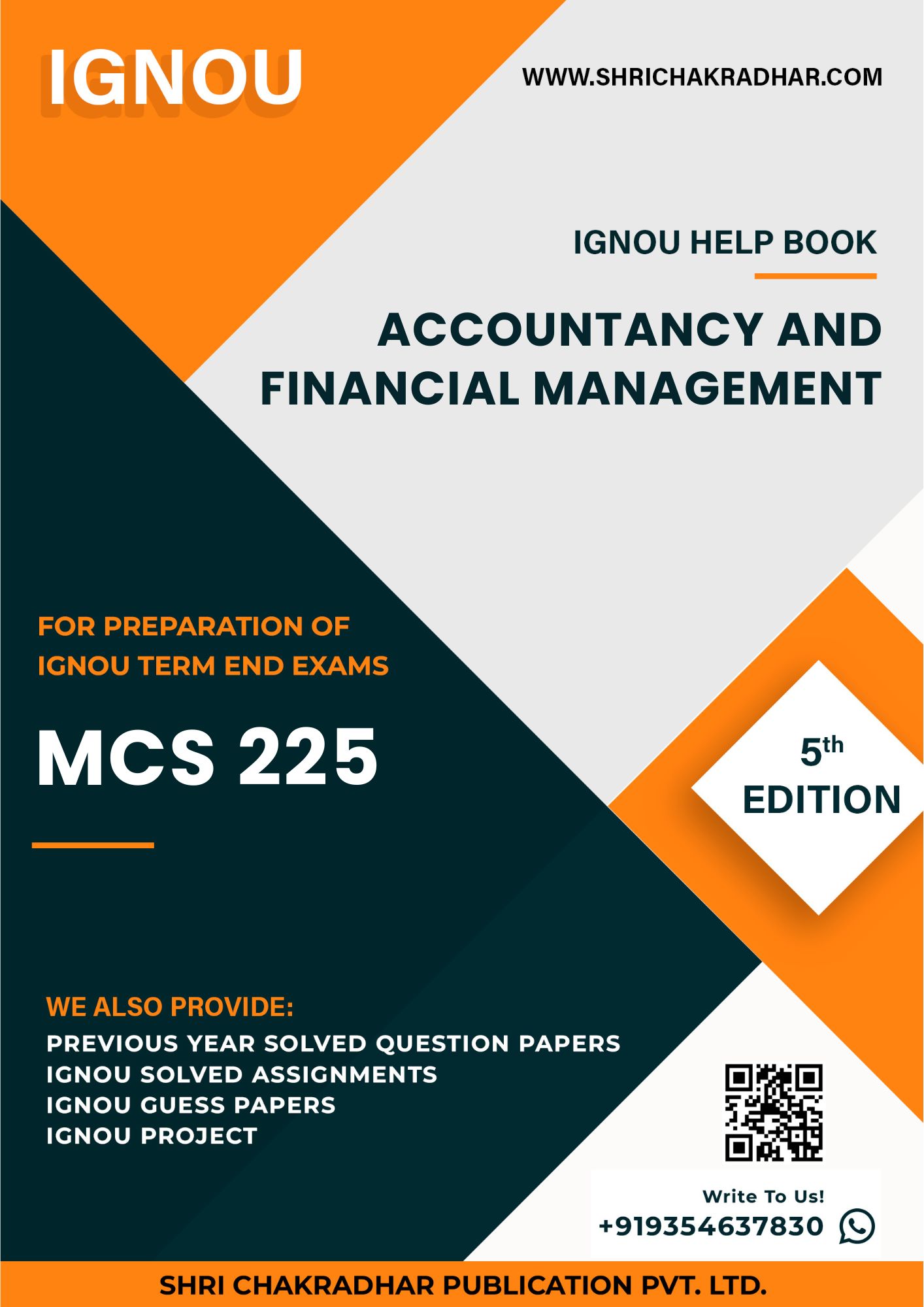 IGNOU

WWW.SHRICHAKRADHAR.COM

IGNOU HELP BOOK

ACCOUNTANCY AND FINANCIAL MANAGEMENT

FOR PREPARATION OF IGNOU TERM END EXAMS

MCS 225

5th EDITION

WE ALSO PROVIDE:
PREVIOUS YEAR SOLVED QUESTION PAPERS
IGNOU SOLVED ASSIGNMENTS
IGNOU GUESS PAPERS
IGNOU PROJECT

Write To Us!
+919354637830

SHRI CHAKRADHAR PUBLICATION PVT. LTD.